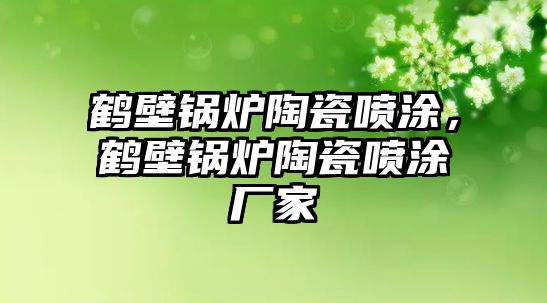 鹤壁锅炉陶瓷喷涂，鹤壁锅炉陶瓷喷涂厂家